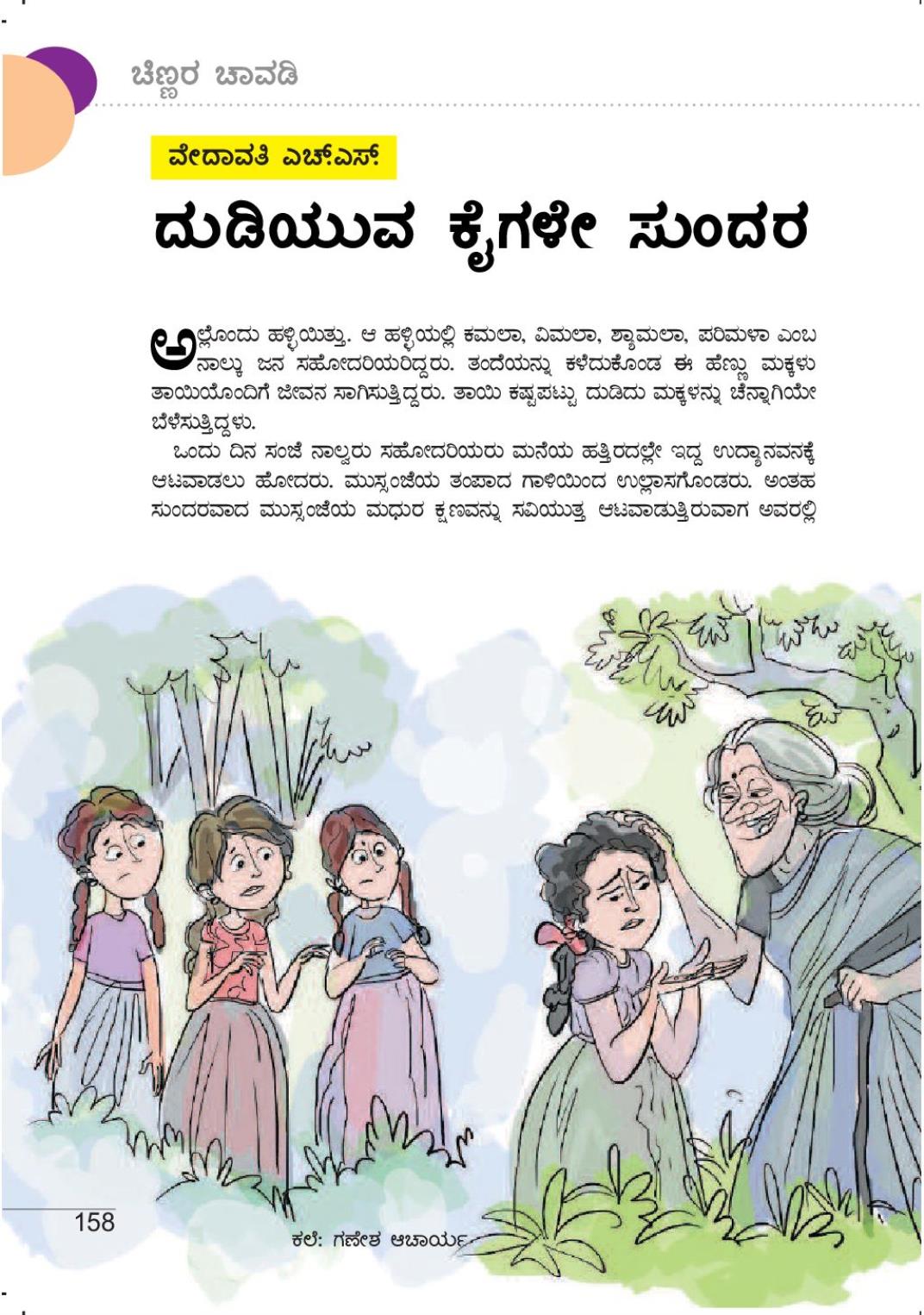 ಚಿಣ್ಣರ ಚಾವಡಿ

ವೇದಾವತಿ ಎಚ್.ಎಸ್.

ದುಡಿಯುವ ಕೈಗಳೇ ಸುಂದರ

ಅಲ್ಲೊಂದು ಹಳ್ಳಿಯಿತ್ತು. ಆ ಹಳ್ಳಿಯಲ್ಲಿ ಕಮಲಾ, ವಿಮಲಾ, ಶ್ಯಾಮಲಾ, ಪರಿಮಳಾ ಎಂಬ ನಾಲ್ಕು ಜನ ಸಹೋದರಿಯರಿದ್ದರು. ತಂದೆಯನ್ನು ಕಳೆದುಕೊಂಡ ಈ ಹೆಣ್ಣು ಮಕ್ಕಳು ತಾಯಿಯೊಂದಿಗೆ ಜೀವನ ಸಾಗಿಸುತ್ತಿದ್ದರು. ತಾಯಿ ಕಷ್ಟಪಟ್ಟು ದುಡಿದು ಮಕ್ಕಳನ್ನು ಚೆನ್ನಾಗಿಯೇ ಬೆಳೆಸುತ್ತಿದ್ದಳು.

ಒಂದು ದಿನ ಸಂಜೆ ನಾಲ್ವರು ಸಹೋದರಿಯರು ಮನೆಯ ಹತ್ತಿರದಲ್ಲೇ ಇದ್ದ ಉದ್ಯಾನವನಕ್ಕೆ ಆಟವಾಡಲು ಹೋದರು. ಮುಸ್ಸಂಜೆಯ ತಂಪಾದ ಗಾಳಿಯಿಂದ ಉಲ್ಲಾಸಗೊಂಡರು. ಅಂತಹ ಸುಂದರವಾದ ಮುಸ್ಸಂಜೆಯ ಮಧುರ ಕ್ಷಣವನ್ನು ಸವಿಯುತ್ತ ಆಟವಾಡುತ್ತಿರುವಾಗ ಅವರಲ್ಲಿ

158

ಕಲೆ: ಗಣೇಶ ಆಚಾರ್ಯ